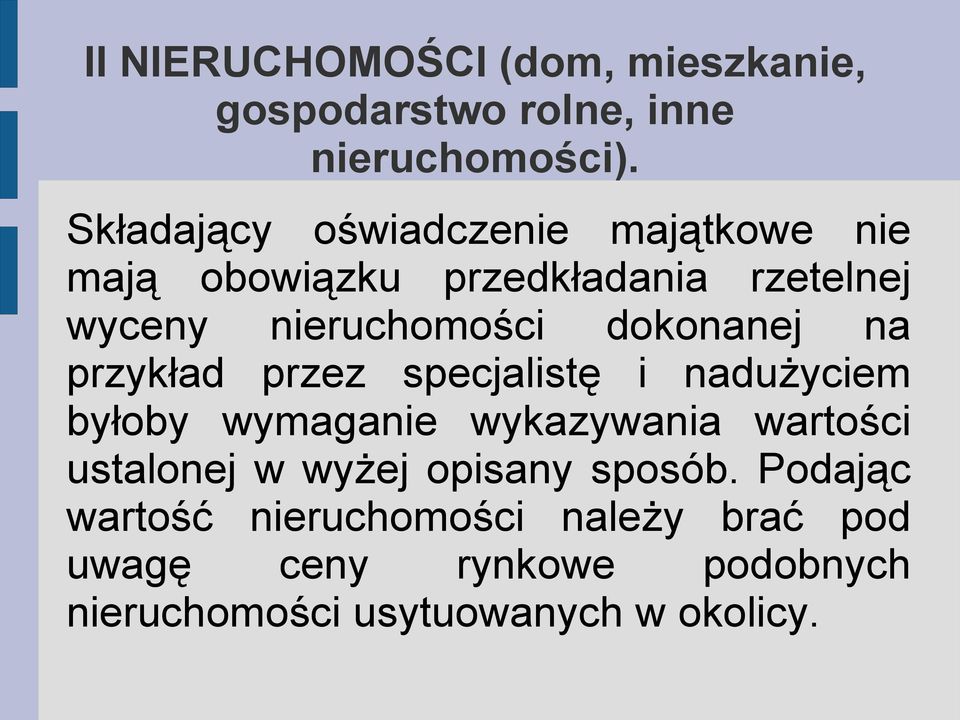 II NIERUCHOMOŚCI (dom, mieszkanie, gospodarstwo rolne, inne nieruchomości).

Składający oświadczenie majątkowe nie mają obowiązku przedkładania rzetelnej wyceny nieruchomości dokonanej na przykład przez specjalistę i nadużyciem byłoby wymaganie wykazywania wartości ustalonej w wyżej opisany sposób. Podając wartość nieruchomości należy brać pod uwagę ceny rynkowe podobnych nieruchomości usytuowanych w okolicy.